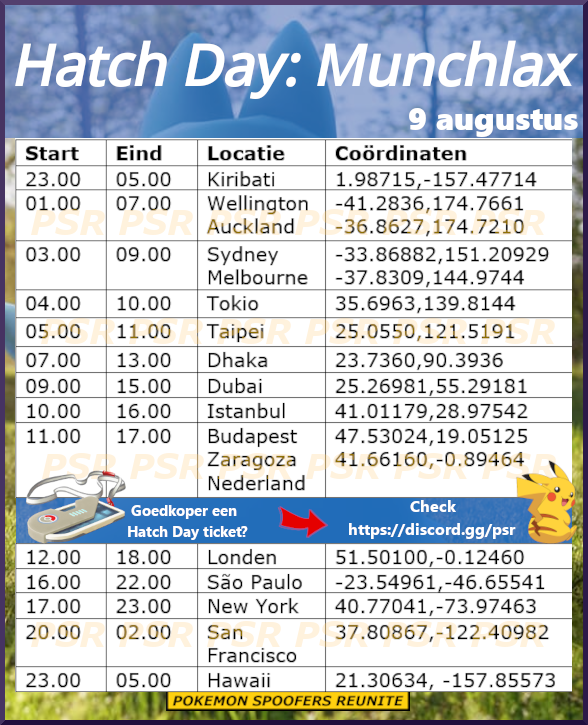 Hatch Day: Munchlax

9 augustus

| Start | Eind | Locatie | Coördinaten |
|---|---|---|---|
| 23.00 | 05.00 | Kiribati | 1.98715,-157.47714 |
| 01.00 | 07.00 | Wellington Auckland | -41.2836,174.7661 -36.8627,174.7210 |
| 03.00 | 09.00 | Sydney Melbourne | -33.86882,151.20929 -37.8309,144.9744 |
| 04.00 | 10.00 | Tokio | 35.6963,139.8144 |
| 05.00 | 11.00 | Taipei | 25.0550,121.5191 |
| 07.00 | 13.00 | Dhaka | 23.7360,90.3936 |
| 09.00 | 15.00 | Dubai | 25.26981,55.29181 |
| 10.00 | 16.00 | Istanbul | 41.01179,28.97542 |
| 11.00 | 17.00 | Budapest Zaragoza Nederland | 47.53024,19.05125 41.66160,-0.89464 |
| 12.00 | 18.00 | Londen | 51.50100,-0.12460 |
| 16.00 | 22.00 | São Paulo | -23.54961,-46.65541 |
| 17.00 | 23.00 | New York | 40.77041,-73.97463 |
| 20.00 | 02.00 | San Francisco | 37.80867,-122.40982 |
| 23.00 | 05.00 | Hawaii | 21.30634, -157.85573 |

Goedkoper een Hatch Day ticket?

Check https://discord.gg/psr

POKEMON SPOOFERS REUNITE

PSR